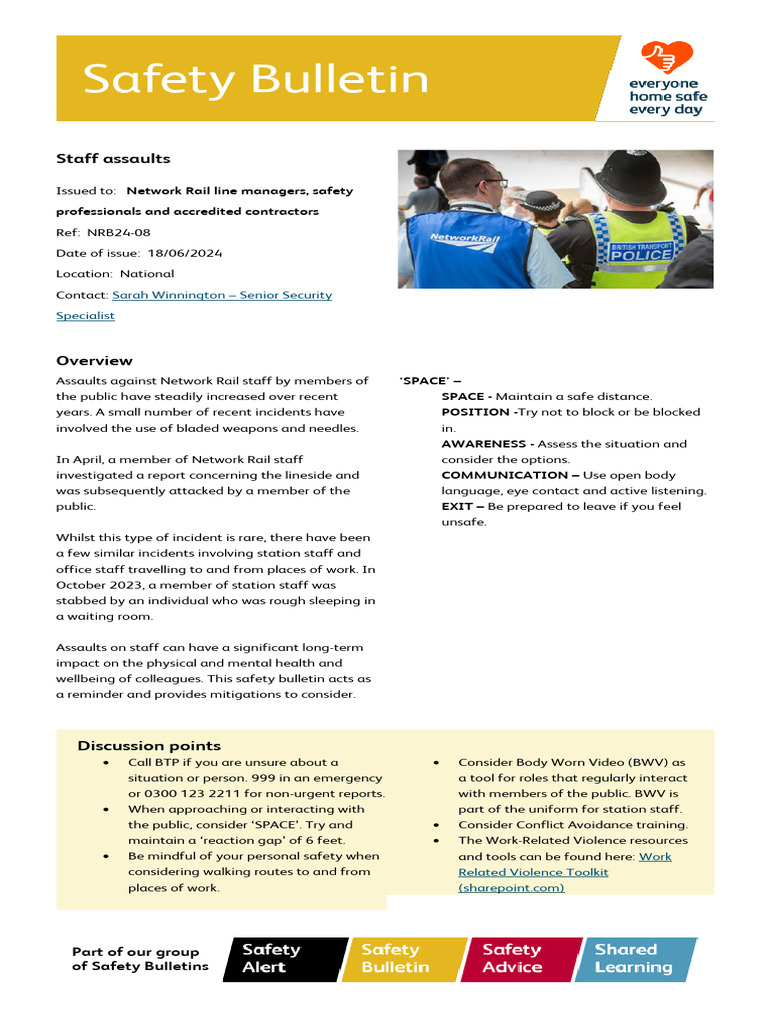 Safety Bulletin

everyone home safe every day

Staff assaults

Issued to: Network Rail line managers, safety professionals and accredited contractors

Ref: NRB24-08

Date of issue: 18/06/2024

Location: National

Contact: Sarah Winnington – Senior Security Specialist

NetworkRail

BRITISH TRANSPORT POLICE

Overview

Assaults against Network Rail staff by members of the public have steadily increased over recent years. A small number of recent incidents have involved the use of bladed weapons and needles.

In April, a member of Network Rail staff investigated a report concerning the lineside and was subsequently attacked by a member of the public.

Whilst this type of incident is rare, there have been a few similar incidents involving station staff and office staff travelling to and from places of work. In October 2023, a member of station staff was stabbed by an individual who was rough sleeping in a waiting room.

Assaults on staff can have a significant long-term impact on the physical and mental health and wellbeing of colleagues. This safety bulletin acts as a reminder and provides mitigations to consider.

'SPACE' –
SPACE - Maintain a safe distance.
POSITION -Try not to block or be blocked in.
AWARENESS - Assess the situation and consider the options.
COMMUNICATION – Use open body language, eye contact and active listening.
EXIT – Be prepared to leave if you feel unsafe.

Discussion points

• Call BTP if you are unsure about a situation or person. 999 in an emergency or 0300 123 2211 for non-urgent reports.
• When approaching or interacting with the public, consider 'SPACE'. Try and maintain a 'reaction gap' of 6 feet.
• Be mindful of your personal safety when considering walking routes to and from places of work.
• Consider Body Worn Video (BWV) as a tool for roles that regularly interact with members of the public. BWV is part of the uniform for station staff.
• Consider Conflict Avoidance training.
• The Work-Related Violence resources and tools can be found here: Work Related Violence Toolkit (sharepoint.com)

Part of our group of Safety Bulletins

Safety Alert

Safety Bulletin

Safety Advice

Shared Learning